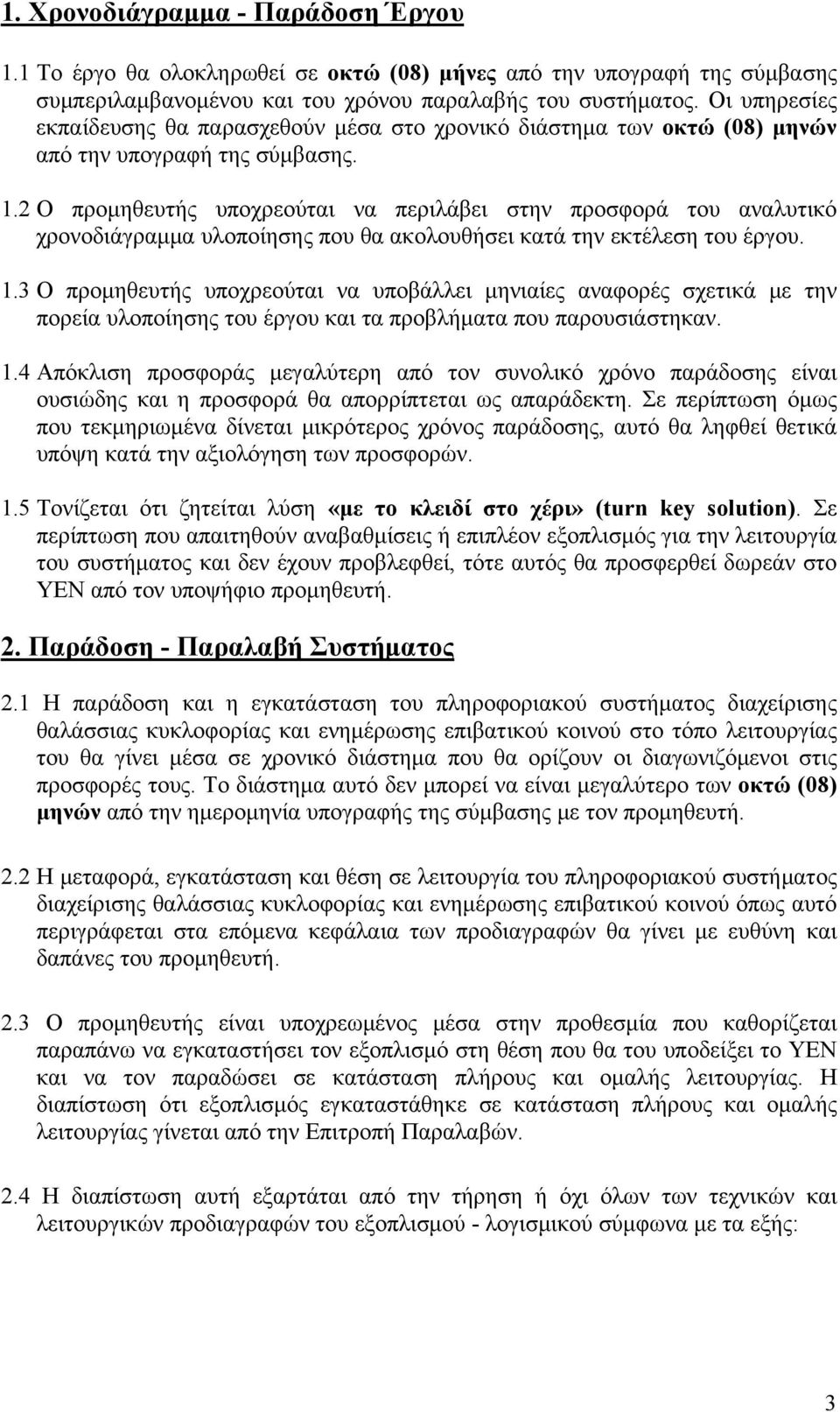 1. Χρονοδιάγραμμα - Παράδοση Έργου

1.1 Το έργο θα ολοκληρωθεί σε οκτώ (08) μήνες από την υπογραφή της σύμβασης συμπεριλαμβανομένου και του χρόνου παραλαβής του συστήματος. Οι υπηρεσίες εκπαίδευσης θα παρασχεθούν μέσα στο χρονικό διάστημα των οκτώ (08) μηνών από την υπογραφή της σύμβασης.

1.2 Ο προμηθευτής υποχρεούται να περιλάβει στην προσφορά του αναλυτικό χρονοδιάγραμμα υλοποίησης που θα ακολουθήσει κατά την εκτέλεση του έργου.

1.3 Ο προμηθευτής υποχρεούται να υποβάλλει μηνιαίες αναφορές σχετικά με την πορεία υλοποίησης του έργου και τα προβλήματα που παρουσιάστηκαν.

1.4 Απόκλιση προσφοράς μεγαλύτερη από τον συνολικό χρόνο παράδοσης είναι ουσιώδης και η προσφορά θα απορρίπτεται ως απαράδεκτη. Σε περίπτωση όμως που τεκμηριωμένα δίνεται μικρότερος χρόνος παράδοσης, αυτό θα ληφθεί θετικά υπόψη κατά την αξιολόγηση των προσφορών.

1.5 Τονίζεται ότι ζητείται λύση «με το κλειδί στο χέρι» (turn key solution). Σε περίπτωση που απαιτηθούν αναβαθμίσεις ή επιπλέον εξοπλισμός για την λειτουργία του συστήματος και δεν έχουν προβλεφθεί, τότε αυτός θα προσφερθεί δωρεάν στο ΥΕΝ από τον υποψήφιο προμηθευτή.

2. Παράδοση - Παραλαβή Συστήματος

2.1 Η παράδοση και η εγκατάσταση του πληροφοριακού συστήματος διαχείρισης θαλάσσιας κυκλοφορίας και ενημέρωσης επιβατικού κοινού στο τόπο λειτουργίας του θα γίνει μέσα σε χρονικό διάστημα που θα ορίζουν οι διαγωνιζόμενοι στις προσφορές τους. Το διάστημα αυτό δεν μπορεί να είναι μεγαλύτερο των οκτώ (08) μηνών από την ημερομηνία υπογραφής της σύμβασης με τον προμηθευτή.

2.2 Η μεταφορά, εγκατάσταση και θέση σε λειτουργία του πληροφοριακού συστήματος διαχείρισης θαλάσσιας κυκλοφορίας και ενημέρωσης επιβατικού κοινού όπως αυτό περιγράφεται στα επόμενα κεφάλαια των προδιαγραφών θα γίνει με ευθύνη και δαπάνες του προμηθευτή.

2.3 Ο προμηθευτής είναι υποχρεωμένος μέσα στην προθεσμία που καθορίζεται παραπάνω να εγκαταστήσει τον εξοπλισμό στη θέση που θα του υποδείξει το ΥΕΝ και να τον παραδώσει σε κατάσταση πλήρους και ομαλής λειτουργίας. Η διαπίστωση ότι εξοπλισμός εγκαταστάθηκε σε κατάσταση πλήρους και ομαλής λειτουργίας γίνεται από την Επιτροπή Παραλαβών.

2.4 Η διαπίστωση αυτή εξαρτάται από την τήρηση ή όχι όλων των τεχνικών και λειτουργικών προδιαγραφών του εξοπλισμού - λογισμικού σύμφωνα με τα εξής:

3